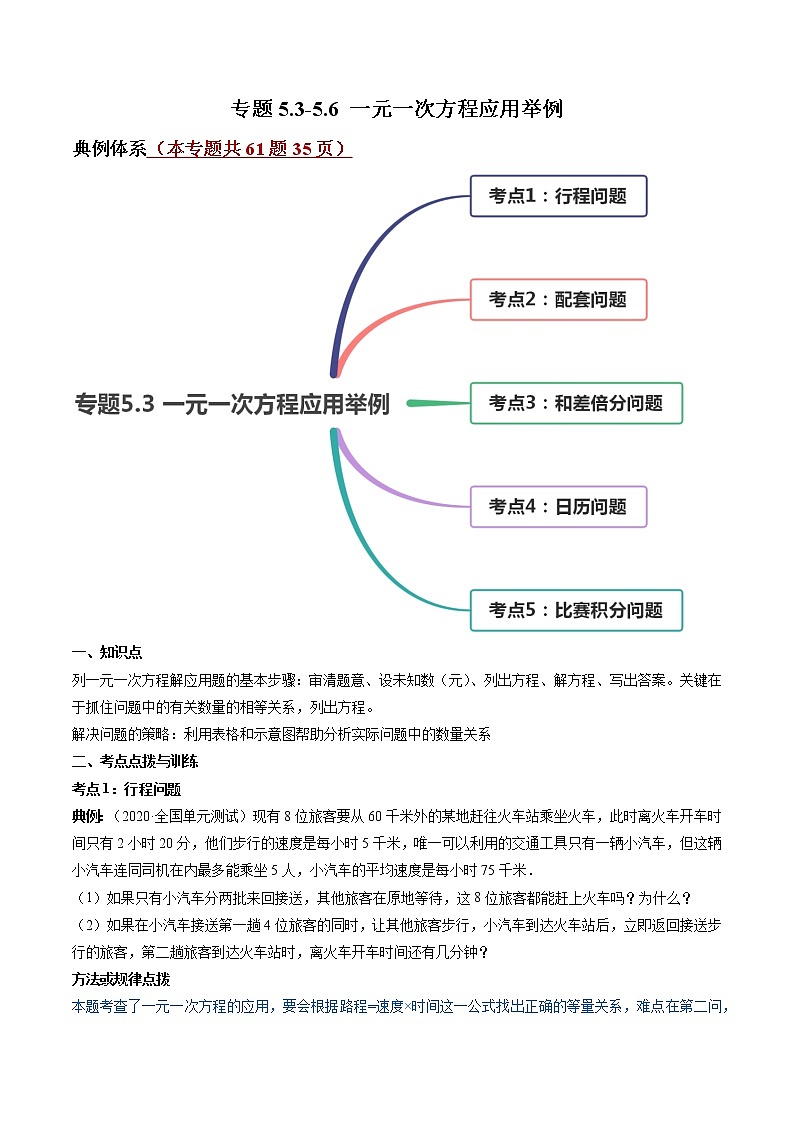 专题 5.3-5.6 一元一次方程应用举例

典例体系（本专题共 61 题 35 页）

专题5.3 一元一次方程应用举例

考点1：行程问题

考点2：配套问题

考点3：和差倍分问题

考点4：日历问题

考点5：比赛积分问题

一、知识点

列一元一次方程解应用题的基本步骤：审清题意、设未知数（元）、列出方程、解方程、写出答案。关键在于抓住问题中的有关数量的相等关系，列出方程。

解决问题的策略：利用表格和示意图帮助分析实际问题中的数量关系

二、考点点拨与训练

考点1：行程问题

典例：（2020·全国单元测试）现有 8 位旅客要从 60 千米外的某地赶往火车站乘坐火车，此时离火车开车时间只有 2 小时 20 分，他们步行的速度是每小时 5 千米，唯一可以利用的交通工具只有一辆小汽车，但这辆小汽车连同司机在内最多能乘坐 5 人，小汽车的平均速度是每小时 75 千米．

（1）如果只有小汽车分两批来回接送，其他旅客在原地等待，这 8 位旅客都能赶上火车吗？为什么？

（2）如果在小汽车接送第一趟 4 位旅客的同时，让其他旅客步行，小汽车到达火车站后，立即返回接送步行的旅客，第二趟旅客到达火车站时，离火车开车时间还有几分钟？

方法或规律点拨

本题考查了一元一次方程的应用，要会根据路程=速度×时间这一公式找出正确的等量关系，难点在第二问，